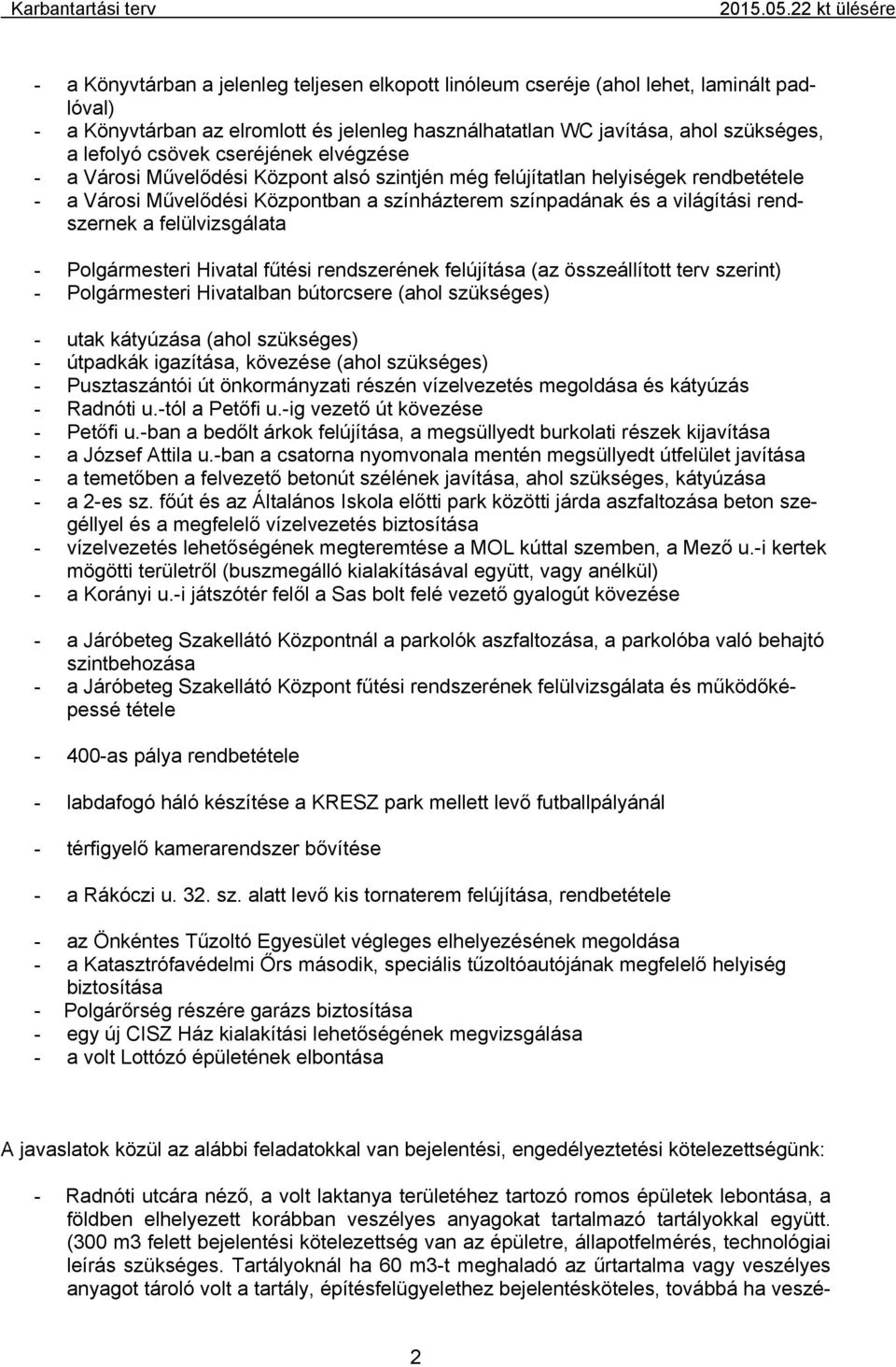 Karbantartási terv 2015.05.22 kt ülésére

- a Könyvtárban a jelenleg teljesen elkopott linóleum cseréje (ahol lehet, laminált padlóval)
- a Könyvtárban az elromlott és jelenleg használhatatlan WC javítása, ahol szükséges, a lefolyó csövek cseréjének elvégzése
- a Városi Művelődési Központ alsó szintjén még felújítatlan helyiségek rendbetétele
- a Városi Művelődési Központban a színházterem színpadának és a világítási rendszernek a felülvizsgálata

- Polgármesteri Hivatal fűtési rendszerének felújítása (az összeállított terv szerint)
- Polgármesteri Hivatalban bútorcsere (ahol szükséges)

- utak kátyúzása (ahol szükséges)
- útpadkák igazítása, kövezése (ahol szükséges)
- Pusztaszántói út önkormányzati részén vízelvezetés megoldása és kátyúzás
- Radnóti u.-tól a Petőfi u.-ig vezető út kövezése
- Petőfi u.-ban a bedőlt árkok felújítása, a megsüllyedt burkolati részek kijavítása
- a József Attila u.-ban a csatorna nyomvonala mentén megsüllyedt útfelület javítása
- a temetőben a felvezető betonút szélének javítása, ahol szükséges, kátyúzása
- a 2-es sz. főút és az Általános Iskola előtti park közötti járda aszfaltozása beton szegéllyel és a megfelelő vízelvezetés biztosítása
- vízelvezetés lehetőségének megteremtése a MOL kúttal szemben, a Mező u.-i kertek mögötti területről (buszmegálló kialakításával együtt, vagy anélkül)
- a Korányi u.-i játszótér felől a Sas bolt felé vezető gyalogút kövezése

- a Járóbeteg Szakellátó Központnál a parkolók aszfaltozása, a parkolóba való behajtó szintbehozása
- a Járóbeteg Szakellátó Központ fűtési rendszerének felülvizsgálata és működőképessé tétele

- 400-as pálya rendbetétele

- labdafogó háló készítése a KRESZ park mellett levő futballpályánál

- térfigyelő kamerarendszer bővítése

- a Rákóczi u. 32. sz. alatt levő kis tornaterem felújítása, rendbetétele

- az Önkéntes Tűzoltó Egyesület végleges elhelyezésének megoldása
- a Katasztrófavédelmi Őrs második, speciális tűzoltóautójának megfelelő helyiség biztosítása
- Polgárőrség részére garázs biztosítása
- egy új CISZ Ház kialakítási lehetőségének megvizsgálása
- a volt Lottózó épületének elbontása

A javaslatok közül az alábbi feladatokkal van bejelentési, engedélyeztetési kötelezettségünk:

- Radnóti utcára néző, a volt laktanya területéhez tartozó romos épületek lebontása, a földben elhelyezett korábban veszélyes anyagokat tartalmazó tartályokkal együtt. (300 m3 felett bejelentési kötelezettség van az épületre, állapotfelmérés, technológiai leírás szükséges. Tartályoknál ha 60 m3-t meghaladó az űrtartalma vagy veszélyes anyagot tároló volt a tartály, építésfelügyelethez bejelentésköteles, továbbá ha veszé-

2